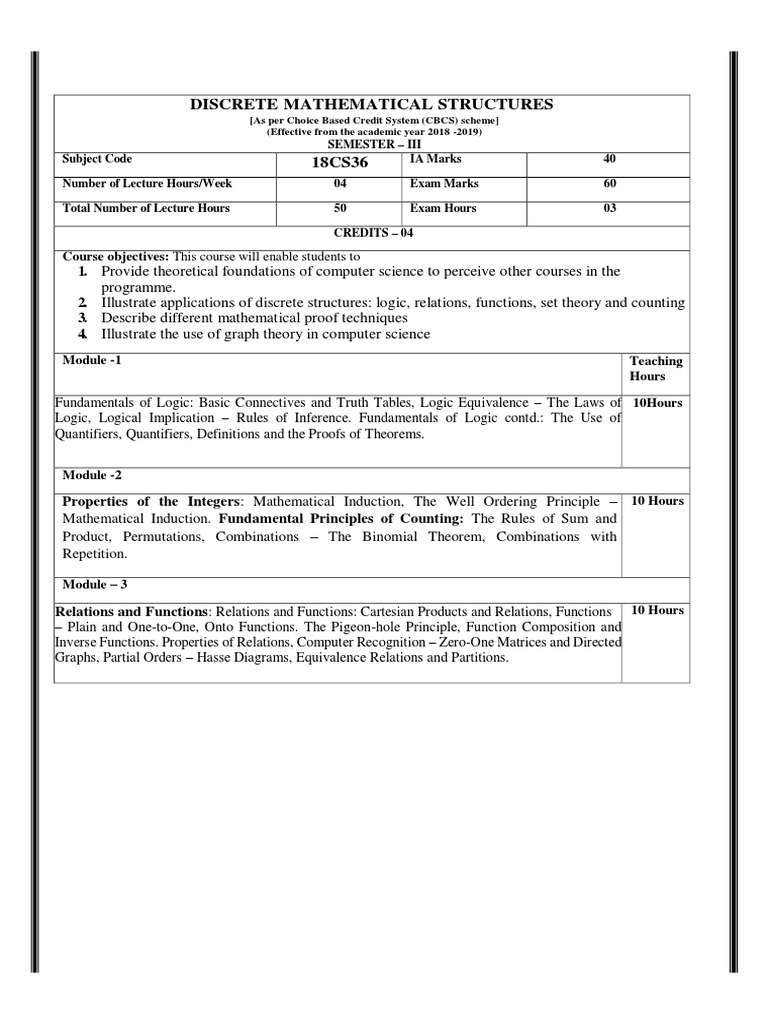 DISCRETE MATHEMATICAL STRUCTURES
[As per Choice Based Credit System (CBCS) scheme]
(Effective from the academic year 2018 -2019)
SEMESTER – III

| Subject Code | 18CS36 | IA Marks | 40 |
|---|---|---|---|
| Number of Lecture Hours/Week | 04 | Exam Marks | 60 |
| Total Number of Lecture Hours | 50 | Exam Hours | 03 |

CREDITS – 04

Course objectives: This course will enable students to
1. Provide theoretical foundations of computer science to perceive other courses in the programme.
2. Illustrate applications of discrete structures: logic, relations, functions, set theory and counting
3. Describe different mathematical proof techniques
4. Illustrate the use of graph theory in computer science

| Module -1 | Teaching Hours |
|---|---|
| Fundamentals of Logic: Basic Connectives and Truth Tables, Logic Equivalence – The Laws of Logic, Logical Implication – Rules of Inference. Fundamentals of Logic contd.: The Use of Quantifiers, Quantifiers, Definitions and the Proofs of Theorems. | 10Hours |
| Module -2 | |
| Properties of the Integers: Mathematical Induction, The Well Ordering Principle – Mathematical Induction. Fundamental Principles of Counting: The Rules of Sum and Product, Permutations, Combinations – The Binomial Theorem, Combinations with Repetition. | 10 Hours |
| Module – 3 | |
| Relations and Functions: Relations and Functions: Cartesian Products and Relations, Functions – Plain and One-to-One, Onto Functions. The Pigeon-hole Principle, Function Composition and Inverse Functions. Properties of Relations, Computer Recognition – Zero-One Matrices and Directed Graphs, Partial Orders – Hasse Diagrams, Equivalence Relations and Partitions. | 10 Hours |